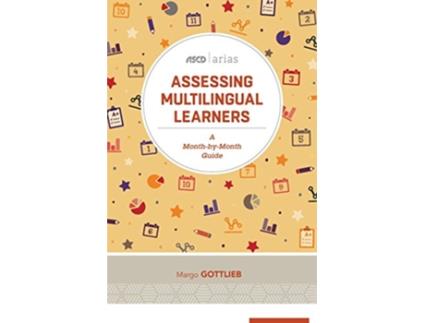 ASCD | arias

ASSESSING MULTILINGUAL LEARNERS

A Month-by-Month Guide

Margo GOTTLIEB